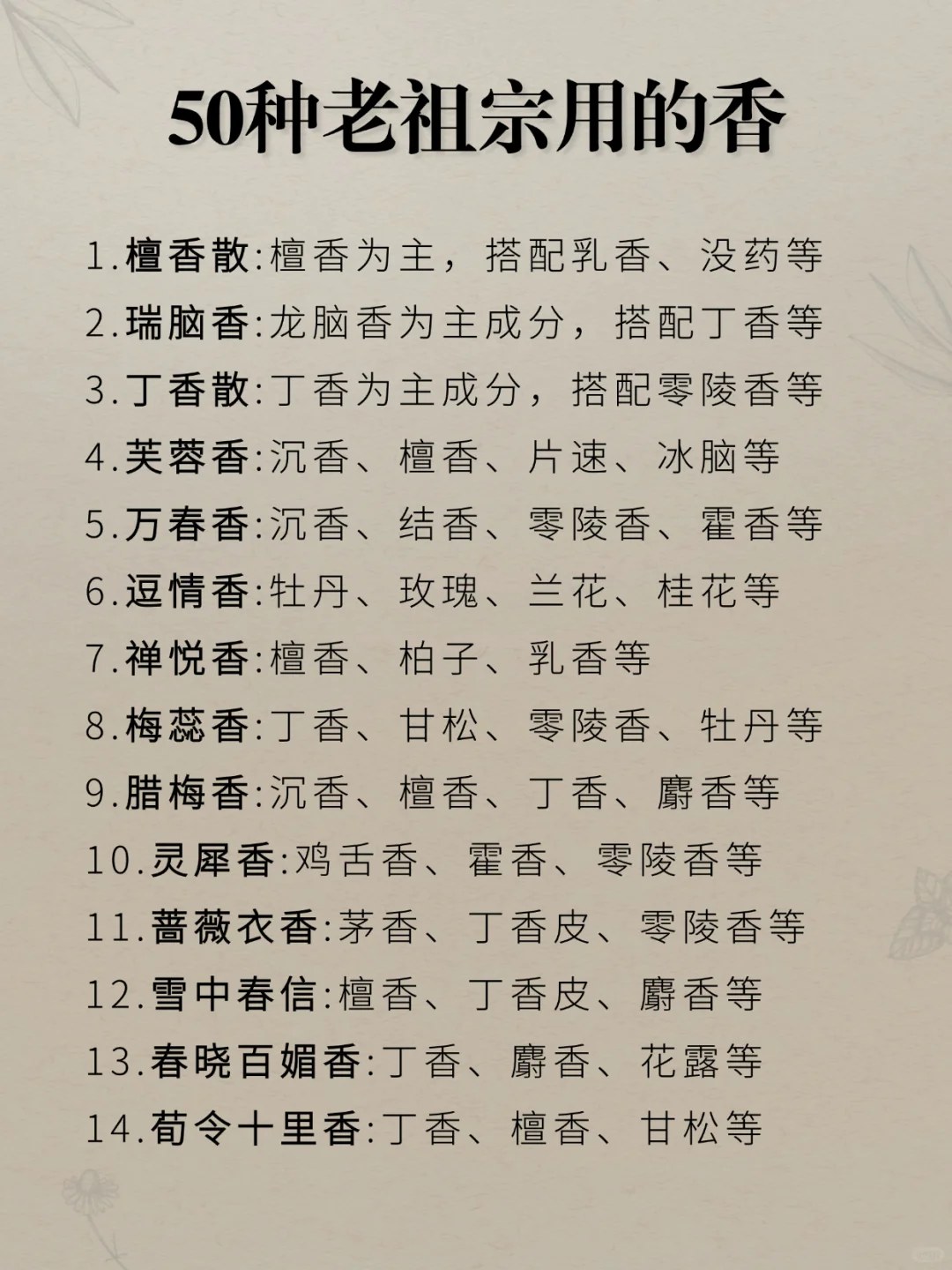 50种老祖宗用的香

1.檀香散:檀香为主，搭配乳香、没药等
2.瑞脑香:龙脑香为主成分，搭配丁香等
3.丁香散:丁香为主成分，搭配零陵香等
4.芙蓉香:沉香、檀香、片速、冰脑等
5.万春香:沉香、结香、零陵香、霍香等
6.逗情香:牡丹、玫瑰、兰花、桂花等
7.禅悦香:檀香、柏子、乳香等
8.梅蕊香:丁香、甘松、零陵香、牡丹等
9.腊梅香:沉香、檀香、丁香、麝香等
10.灵犀香:鸡舌香、霍香、零陵香等
11.蔷薇衣香:茅香、丁香皮、零陵香等
12.雪中春信:檀香、丁香皮、麝香等
13.春晓百媚香:丁香、麝香、花露等
14.荀令十里香:丁香、檀香、甘松等